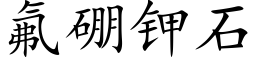 氟硼钾石